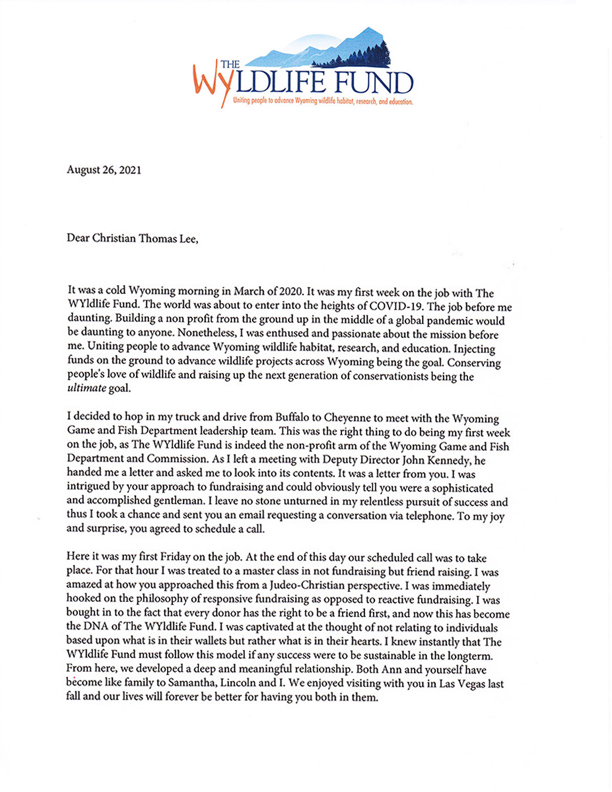 THE WYLDLIFE FUND
Uniting people to advance Wyoming wildlife habitat, research, and education.

August 26, 2021

Dear Christian Thomas Lee,

It was a cold Wyoming morning in March of 2020. It was my first week on the job with The WYldlife Fund. The world was about to enter into the heights of COVID-19. The job before me daunting. Building a non profit from the ground up in the middle of a global pandemic would be daunting to anyone. Nonetheless, I was enthused and passionate about the mission before me. Uniting people to advance Wyoming wildlife habitat, research, and education. Injecting funds on the ground to advance wildlife projects across Wyoming being the goal. Conserving people's love of wildlife and raising up the next generation of conservationists being the ultimate goal.

I decided to hop in my truck and drive from Buffalo to Cheyenne to meet with the Wyoming Game and Fish Department leadership team. This was the right thing to do being my first week on the job, as The WYldlife Fund is indeed the non-profit arm of the Wyoming Game and Fish Department and Commission. As I left a meeting with Deputy Director John Kennedy, he handed me a letter and asked me to look into its contents. It was a letter from you. I was intrigued by your approach to fundraising and could obviously tell you were a sophisticated and accomplished gentleman. I leave no stone unturned in my relentless pursuit of success and thus I took a chance and sent you an email requesting a conversation via telephone. To my joy and surprise, you agreed to schedule a call.

Here it was my first Friday on the job. At the end of this day our scheduled call was to take place. For that hour I was treated to a master class in not fundraising but friend raising. I was amazed at how you approached this from a Judeo-Christian perspective. I was immediately hooked on the philosophy of responsive fundraising as opposed to reactive fundraising. I was bought in to the fact that every donor has the right to be a friend first, and now this has become the DNA of The WYldlife Fund. I was captivated at the thought of not relating to individuals based upon what is in their wallets but rather what is in their hearts. I knew instantly that The WYldlife Fund must follow this model if any success were to be sustainable in the longterm. From here, we developed a deep and meaningful relationship. Both Ann and yourself have become like family to Samantha, Lincoln and I. We enjoyed visiting with you in Las Vegas last fall and our lives will forever be better for having you both in them.